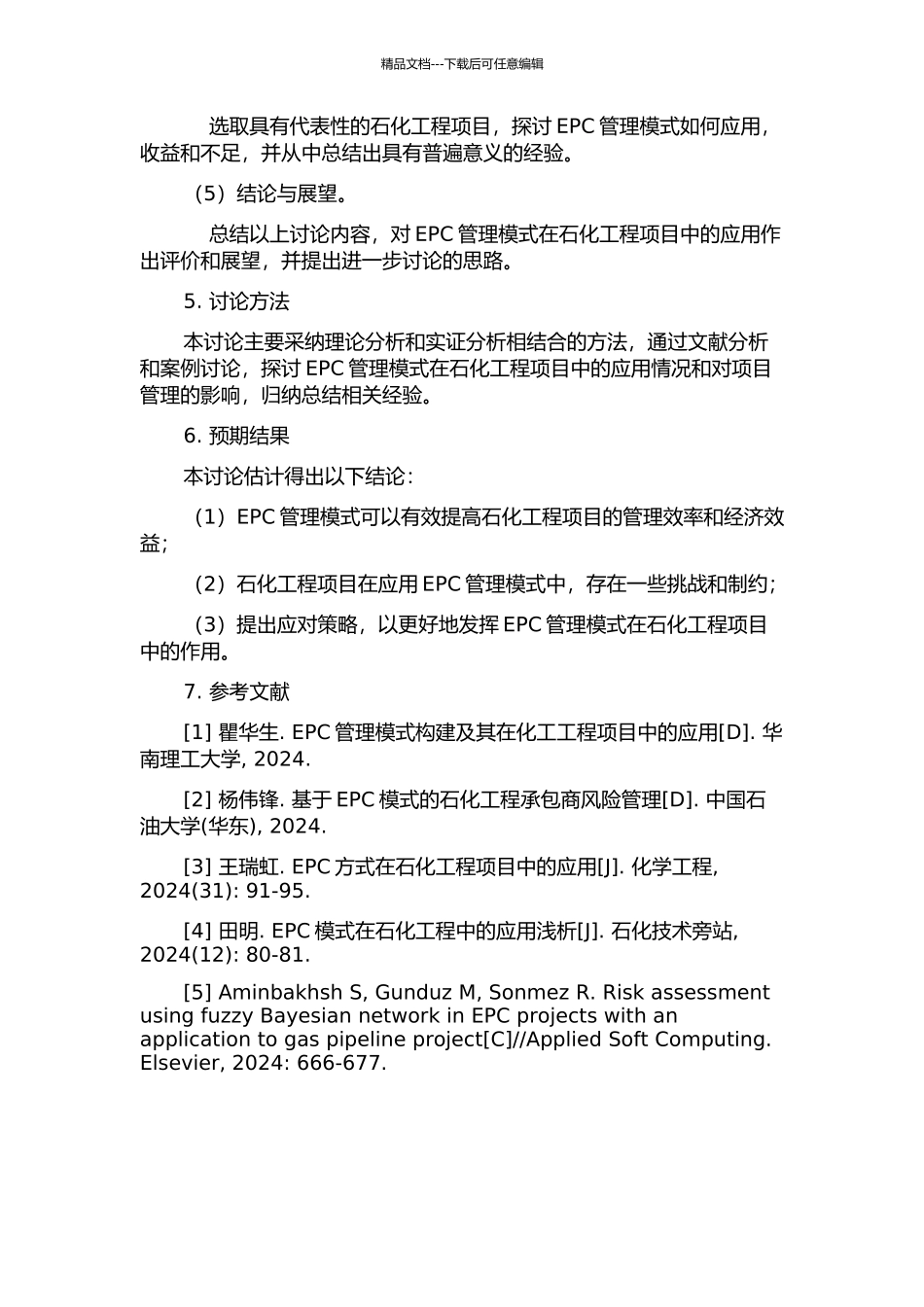 精品文档---下载后可任意编辑

选取具有代表性的石化工程项目，探讨 EPC 管理模式如何应用，收益和不足，并从中总结出具有普遍意义的经验。

（5）结论与展望。

总结以上讨论内容，对 EPC 管理模式在石化工程项目中的应用作出评价和展望，并提出进一步讨论的思路。

5. 讨论方法

本讨论主要采纳理论分析和实证分析相结合的方法，通过文献分析和案例讨论，探讨 EPC 管理模式在石化工程项目中的应用情况和对项目管理的影响，归纳总结相关经验。

6. 预期结果

本讨论估计得出以下结论：

（1）EPC 管理模式可以有效提高石化工程项目的管理效率和经济效益；

（2）石化工程项目在应用 EPC 管理模式中，存在一些挑战和制约；

（3）提出应对策略，以更好地发挥 EPC 管理模式在石化工程项目中的作用。

7. 参考文献

[1] 瞿华生. EPC 管理模式构建及其在化工工程项目中的应用[D]. 华南理工大学, 2024.

[2] 杨伟锋. 基于 EPC 模式的石化工程承包商风险管理[D]. 中国石油大学(华东), 2024.

[3] 王瑞虹. EPC 方式在石化工程项目中的应用[J]. 化学工程, 2024(31): 91-95.

[4] 田明. EPC 模式在石化工程中的应用浅析[J]. 石化技术旁站, 2024(12): 80-81.

[5] Aminbakhsh S, Gunduz M, Sonmez R. Risk assessment using fuzzy Bayesian network in EPC projects with an application to gas pipeline project[C]//Applied Soft Computing. Elsevier, 2024: 666-677.